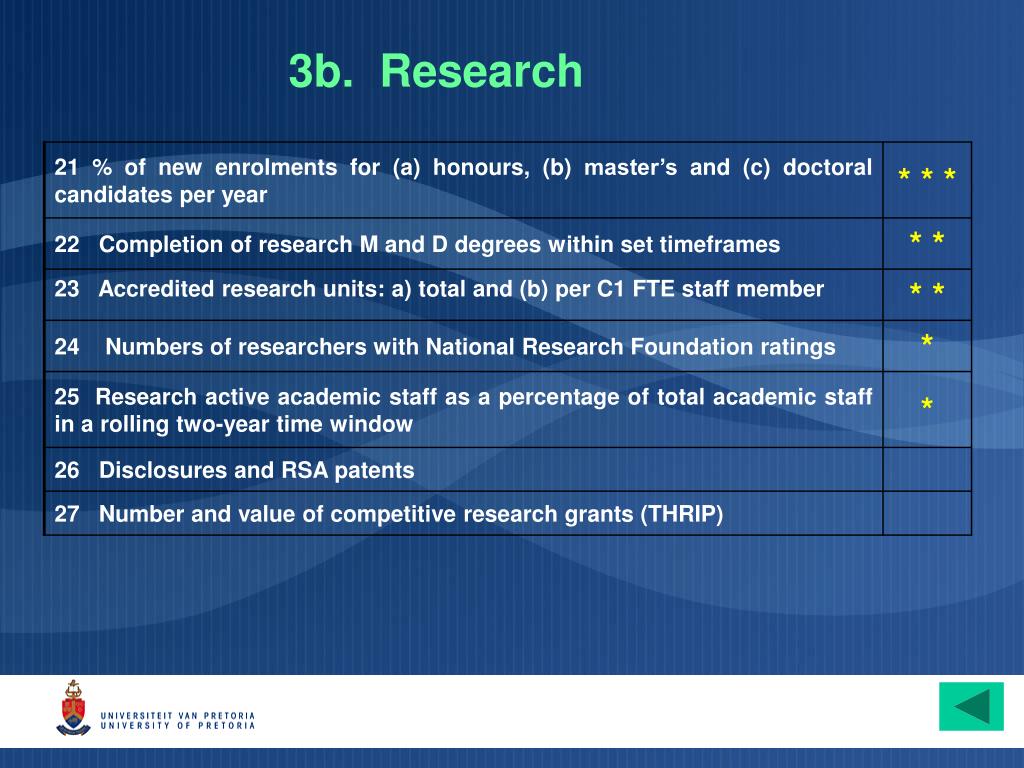 3b. Research

| | |
|---|---|
| 21 % of new enrolments for (a) honours, (b) master's and (c) doctoral candidates per year | * * * |
| 22 Completion of research M and D degrees within set timeframes | * * |
| 23 Accredited research units: a) total and (b) per C1 FTE staff member | * * |
| 24 Numbers of researchers with National Research Foundation ratings | * |
| 25 Research active academic staff as a percentage of total academic staff in a rolling two-year time window | * |
| 26 Disclosures and RSA patents | |
| 27 Number and value of competitive research grants (THRIP) | |

UNIVERSITEIT VAN PRETORIA
UNIVERSITY OF PRETORIA